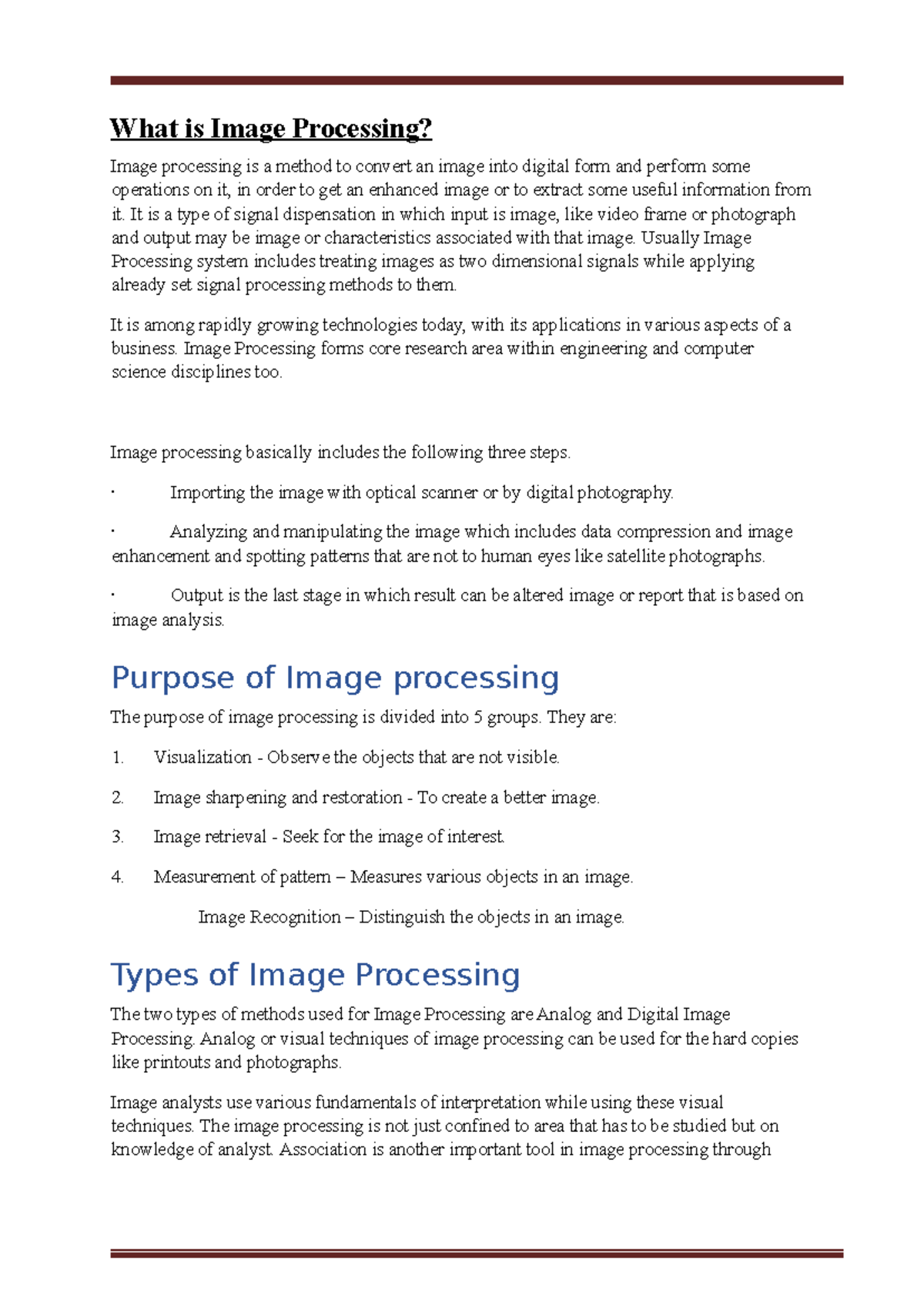 What is Image Processing?

Image processing is a method to convert an image into digital form and perform some operations on it, in order to get an enhanced image or to extract some useful information from it. It is a type of signal dispensation in which input is image, like video frame or photograph and output may be image or characteristics associated with that image. Usually Image Processing system includes treating images as two dimensional signals while applying already set signal processing methods to them.

It is among rapidly growing technologies today, with its applications in various aspects of a business. Image Processing forms core research area within engineering and computer science disciplines too.

Image processing basically includes the following three steps.

· Importing the image with optical scanner or by digital photography.

· Analyzing and manipulating the image which includes data compression and image enhancement and spotting patterns that are not to human eyes like satellite photographs.

· Output is the last stage in which result can be altered image or report that is based on image analysis.

Purpose of Image processing

The purpose of image processing is divided into 5 groups. They are:

1. Visualization - Observe the objects that are not visible.

2. Image sharpening and restoration - To create a better image.

3. Image retrieval - Seek for the image of interest.

4. Measurement of pattern – Measures various objects in an image.

Image Recognition – Distinguish the objects in an image.

Types of Image Processing

The two types of methods used for Image Processing are Analog and Digital Image Processing. Analog or visual techniques of image processing can be used for the hard copies like printouts and photographs.

Image analysts use various fundamentals of interpretation while using these visual techniques. The image processing is not just confined to area that has to be studied but on knowledge of analyst. Association is another important tool in image processing through